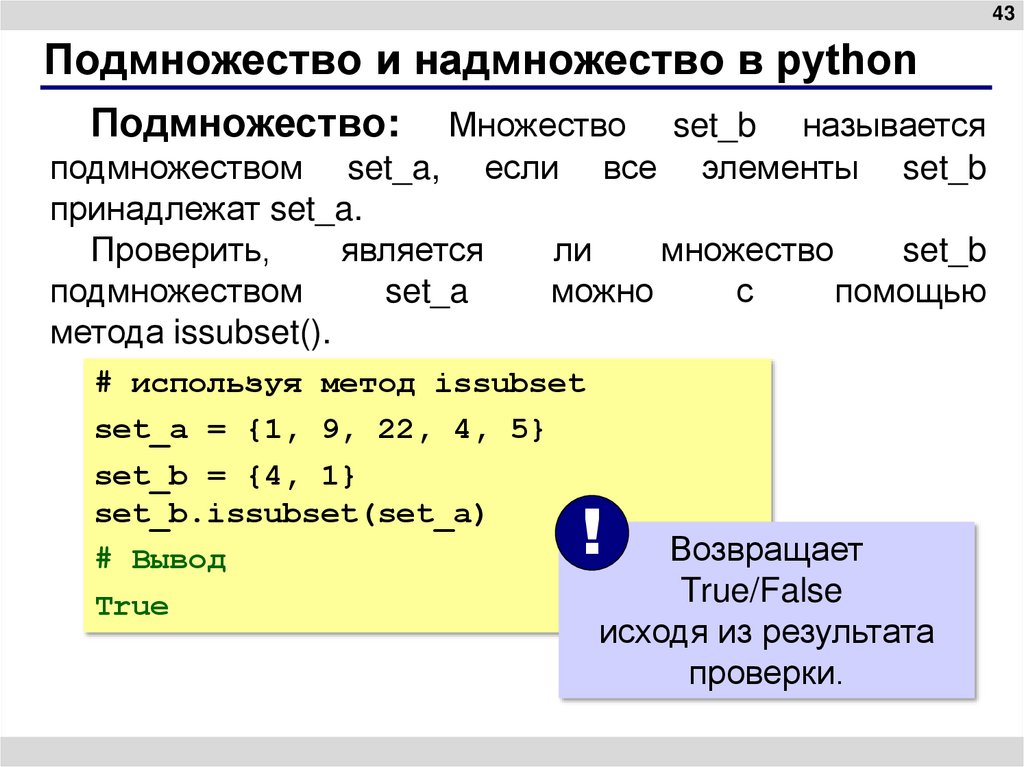 43

Подмножество и надмножество в python

Подмножество: Множество set_b называется подмножеством set_a, если все элементы set_b принадлежат set_a.

Проверить, является ли множество set_b подмножеством set_a можно с помощью метода issubset().

# используя метод issubset
set_a = {1, 9, 22, 4, 5}
set_b = {4, 1}
set_b.issubset(set_a)
# Вывод
True

!

Возвращает True/False исходя из результата проверки.